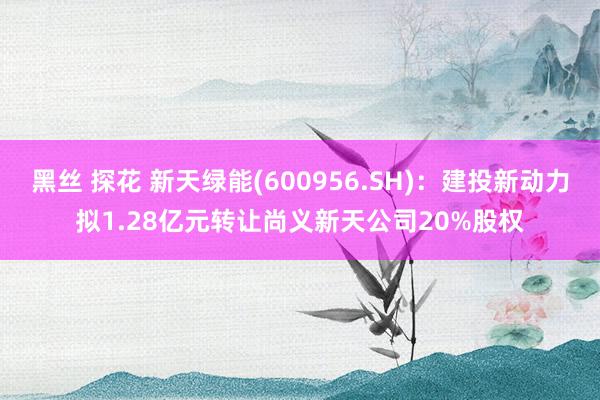 黑丝 探花 新天绿能(600956.SH)：建投新动力拟1.28亿元转让尚义新天公司20%股权